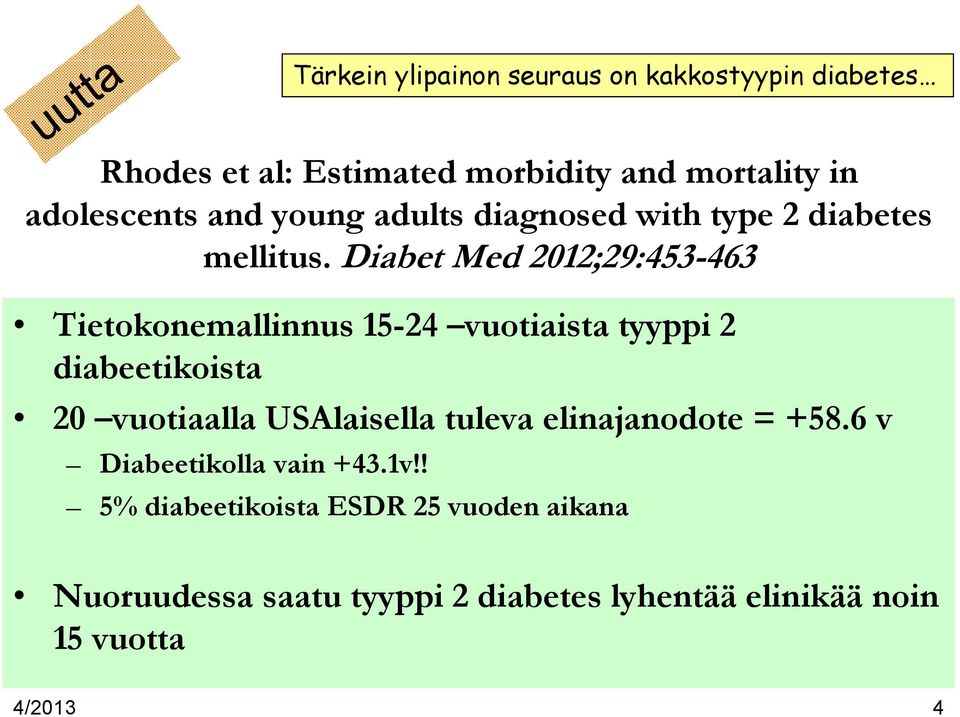 uutta

Tärkein ylipainon seuraus on kakkostyypin diabetes…

Rhodes et al: Estimated morbidity and mortality in adolescents and young adults diagnosed with type 2 diabetes mellitus. Diabet Med 2012;29:453-463

• Tietokonemallinnus 15-24 –vuotiaista tyyppi 2 diabeetikoista
• 20 –vuotiaalla USAlaisella tuleva elinajanodote = +58.6 v
– Diabeetikolla vain +43.1v!!
– 5% diabeetikoista ESDR 25 vuoden aikana

• Nuoruudessa saatu tyyppi 2 diabetes lyhentää elinikää noin 15 vuotta

4/2013

4